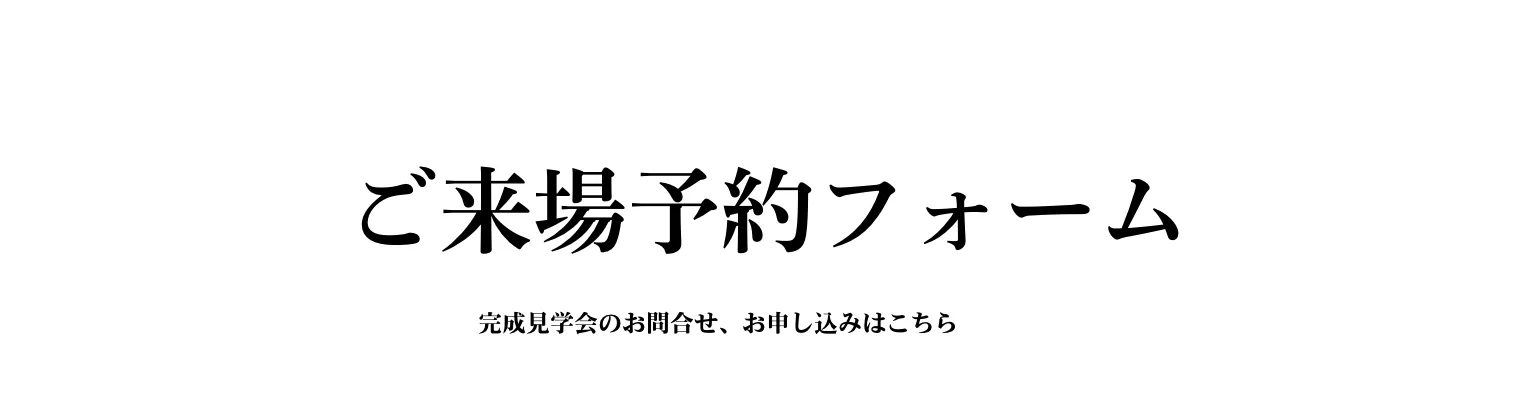 ご来場予約フォーム

完成見学会のお問合せ、お申し込みはこちら